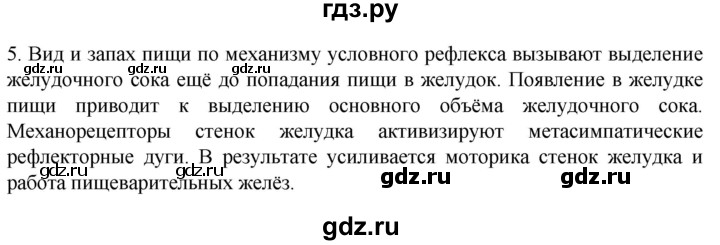 гдз.ру

5. Вид и запах пищи по механизму условного рефлекса вызывают выделение желудочного сока ещё до попадания пищи в желудок. Появление в желудке пищи приводит к выделению основного объёма желудочного сока. Механорецепторы стенок желудка активизируют метасимпатические рефлекторные дуги. В результате усиливается моторика стенок желудка и работа пищеварительных желёз.

gdz.ru gdz.ru gdz.ru gdz.ru gdz.ru gdz.ru gdz.ru

gdz.ru